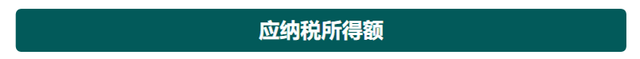 应纳税所得额